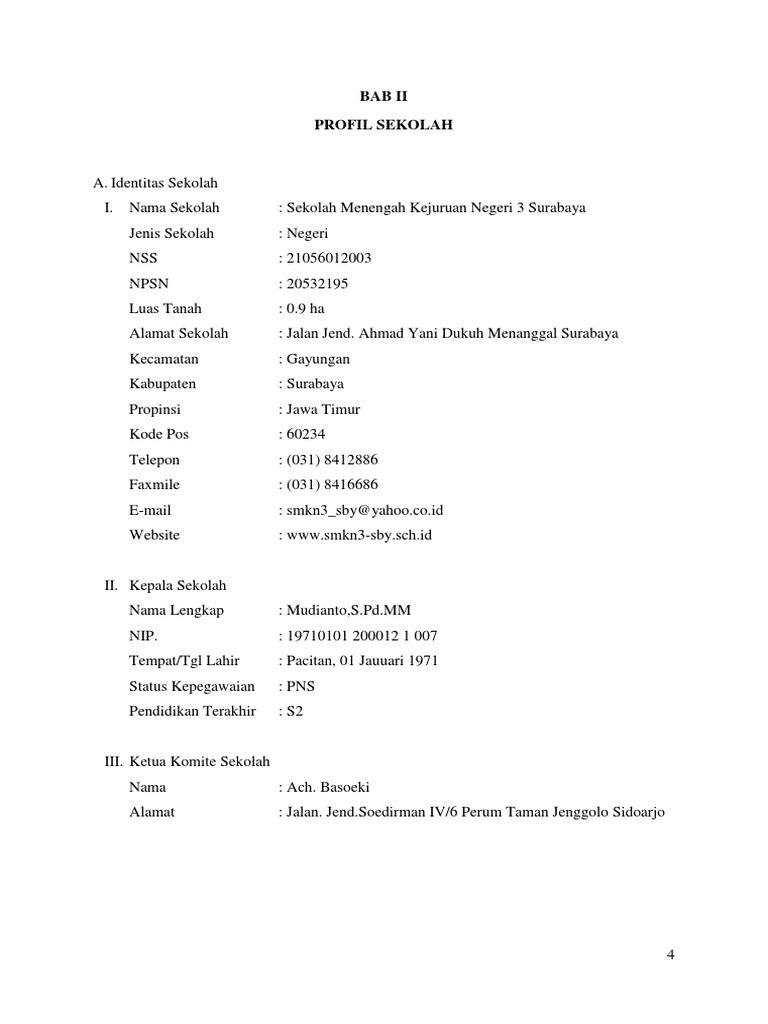 BAB II

PROFIL SEKOLAH

A. Identitas Sekolah

I. Nama Sekolah : Sekolah Menengah Kejuruan Negeri 3 Surabaya
Jenis Sekolah : Negeri
NSS : 21056012003
NPSN : 20532195
Luas Tanah : 0.9 ha
Alamat Sekolah : Jalan Jend. Ahmad Yani Dukuh Menanggal Surabaya
Kecamatan : Gayungan
Kabupaten : Surabaya
Propinsi : Jawa Timur
Kode Pos : 60234
Telepon : (031) 8412886
Faxmile : (031) 8416686
E-mail : smkn3_sby@yahoo.co.id
Website : www.smkn3-sby.sch.id

II. Kepala Sekolah
Nama Lengkap : Mudianto,S.Pd.MM
NIP. : 19710101 200012 1 007
Tempat/Tgl Lahir : Pacitan, 01 Jauuari 1971
Status Kepegawaian : PNS
Pendidikan Terakhir : S2

III. Ketua Komite Sekolah
Nama : Ach. Basoeki
Alamat : Jalan. Jend.Soedirman IV/6 Perum Taman Jenggolo Sidoarjo

4